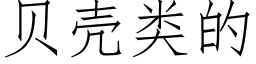 贝壳类的